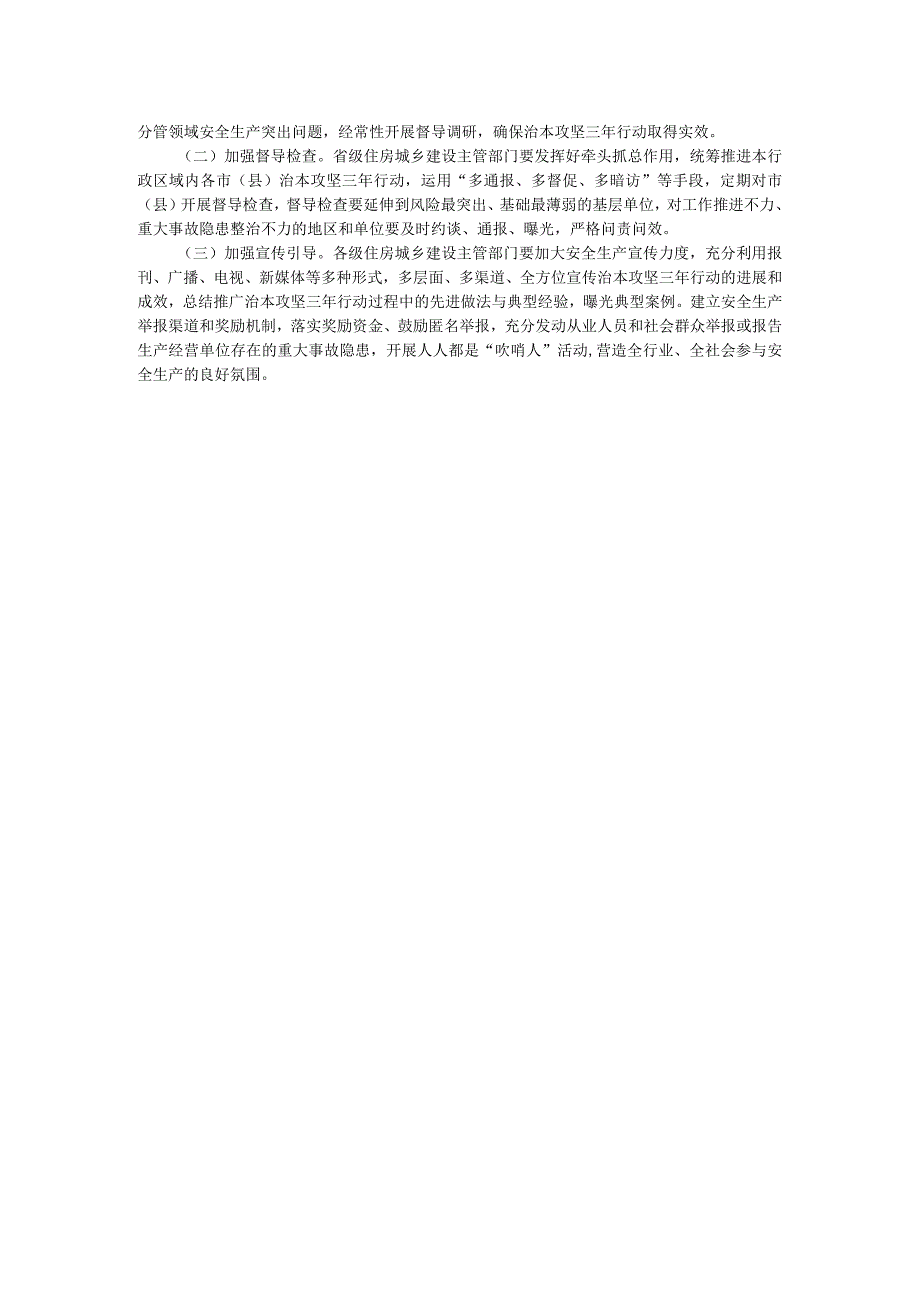 分管领域安全生产突出问题，经常性开展督导调研，确保治本攻坚三年行动取得实效。

（二）加强督导检查。省级住房城乡建设主管部门要发挥好牵头抓总作用，统筹推进本行政区域内各市（县）治本攻坚三年行动，运用“多通报、多督促、多暗访”等手段，定期对市（县）开展督导检查，督导检查要延伸到风险最突出、基础最薄弱的基层单位，对工作推进不力、重大事故隐患整治不力的地区和单位要及时约谈、通报、曝光，严格问责问效。

（三）加强宣传引导。各级住房城乡建设主管部门要加大安全生产宣传力度，充分利用报刊、广播、电视、新媒体等多种形式，多层面、多渠道、全方位宣传治本攻坚三年行动的进展和成效，总结推广治本攻坚三年行动过程中的先进做法与典型经验，曝光典型案例。建立安全生产举报渠道和奖励机制，落实奖励资金、鼓励匿名举报，充分发动从业人员和社会群众举报或报告生产经营单位存在的重大事故隐患，开展人人都是“吹哨人”活动，营造全行业、全社会参与安全生产的良好氛围。